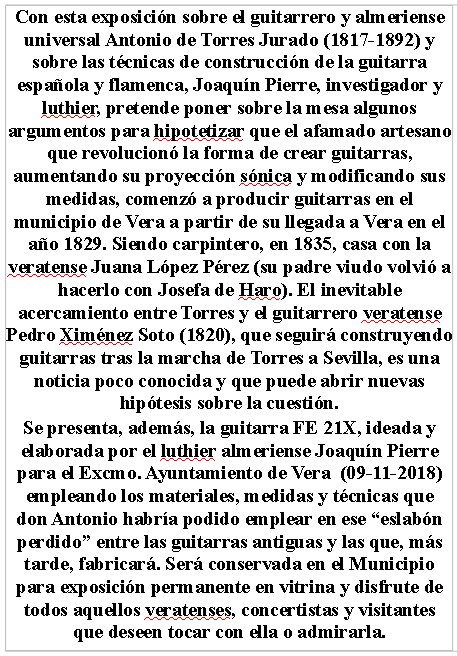 Con esta exposición sobre el guitarrero y almeriense universal Antonio de Torres Jurado (1817-1892) y sobre las técnicas de construcción de la guitarra española y flamenca, Joaquín Pierre, investigador y luthier, pretende poner sobre la mesa algunos argumentos para hipotetizar que el afamado artesano que revolucionó la forma de crear guitarras, aumentando su proyección sónica y modificando sus medidas, comenzó a producir guitarras en el municipio de Vera a partir de su llegada a Vera en el año 1829. Siendo carpintero, en 1835, casa con la veratense Juana López Pérez (su padre viudo volvió a hacerlo con Josefa de Haro). El inevitable acercamiento entre Torres y el guitarrero veratense Pedro Ximénez Soto (1820), que seguirá construyendo guitarras tras la marcha de Torres a Sevilla, es una noticia poco conocida y que puede abrir nuevas hipótesis sobre la cuestión.
Se presenta, además, la guitarra FE 21X, ideada y elaborada por el luthier almeriense Joaquín Pierre para el Excmo. Ayuntamiento de Vera (09-11-2018) empleando los materiales, medidas y técnicas que don Antonio habría podido emplear en ese “eslabón perdido” entre las guitarras antiguas y las que, más tarde, fabricará. Será conservada en el Municipio para exposición permanente en vitrina y disfrute de todos aquellos veratenses, concertistas y visitantes que deseen tocar con ella o admirarla.